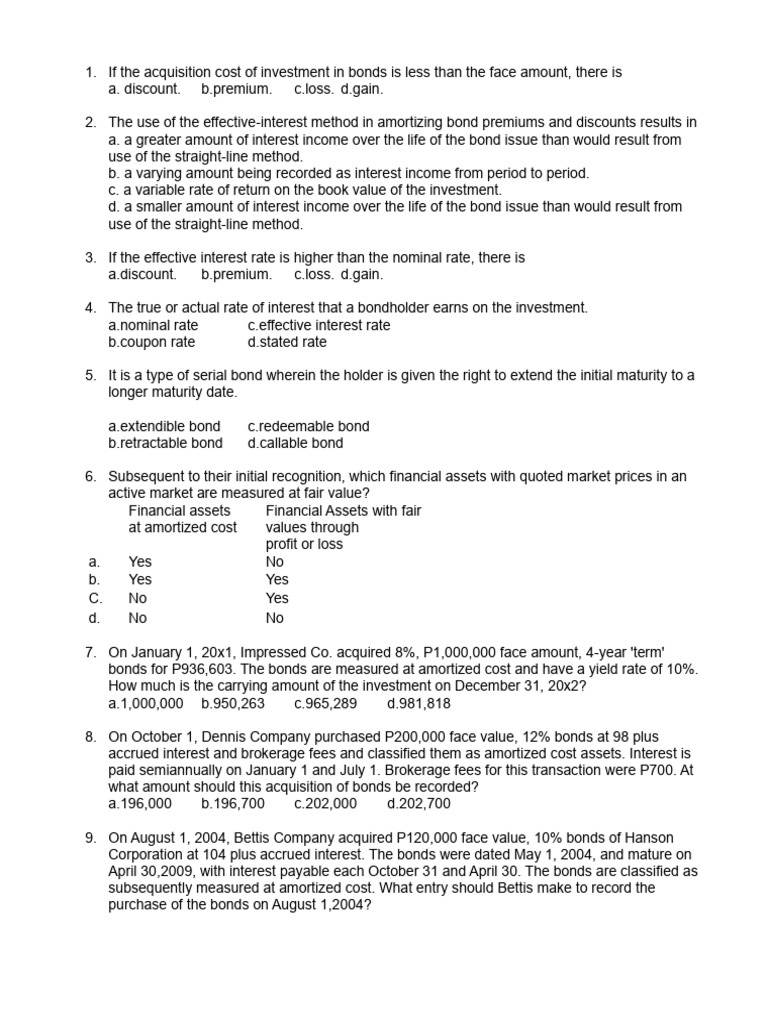 1. If the acquisition cost of investment in bonds is less than the face amount, there is
a. discount. b.premium. c.loss. d.gain.

2. The use of the effective-interest method in amortizing bond premiums and discounts results in
a. a greater amount of interest income over the life of the bond issue than would result from use of the straight-line method.
b. a varying amount being recorded as interest income from period to period.
c. a variable rate of return on the book value of the investment.
d. a smaller amount of interest income over the life of the bond issue than would result from use of the straight-line method.

3. If the effective interest rate is higher than the nominal rate, there is
a.discount. b.premium. c.loss. d.gain.

4. The true or actual rate of interest that a bondholder earns on the investment.
a.nominal rate c.effective interest rate
b.coupon rate d.stated rate

5. It is a type of serial bond wherein the holder is given the right to extend the initial maturity to a longer maturity date.

a.extendible bond c.redeemable bond
b.retractable bond d.callable bond

6. Subsequent to their initial recognition, which financial assets with quoted market prices in an active market are measured at fair value?

| | Financial assets at amortized cost | Financial Assets with fair values through profit or loss |
|---|---|---|
| a. | Yes | No |
| b. | Yes | Yes |
| C. | No | Yes |
| d. | No | No |

7. On January 1, 20x1, Impressed Co. acquired 8%, P1,000,000 face amount, 4-year 'term' bonds for P936,603. The bonds are measured at amortized cost and have a yield rate of 10%. How much is the carrying amount of the investment on December 31, 20x2?
a.1,000,000 b.950,263 c.965,289 d.981,818

8. On October 1, Dennis Company purchased P200,000 face value, 12% bonds at 98 plus accrued interest and brokerage fees and classified them as amortized cost assets. Interest is paid semiannually on January 1 and July 1. Brokerage fees for this transaction were P700. At what amount should this acquisition of bonds be recorded?
a.196,000 b.196,700 c.202,000 d.202,700

9. On August 1, 2004, Bettis Company acquired P120,000 face value, 10% bonds of Hanson Corporation at 104 plus accrued interest. The bonds were dated May 1, 2004, and mature on April 30,2009, with interest payable each October 31 and April 30. The bonds are classified as subsequently measured at amortized cost. What entry should Bettis make to record the purchase of the bonds on August 1,2004?